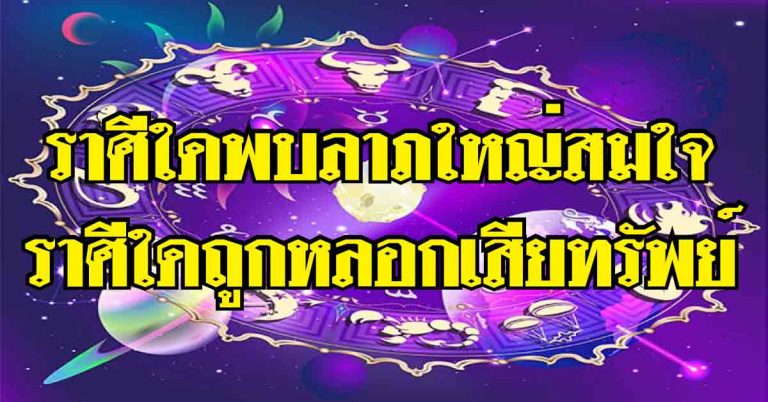 ราศีใดพบลาภใหญ่สมใจ
ราศีใดถูกหลอกเสียทรัพย์